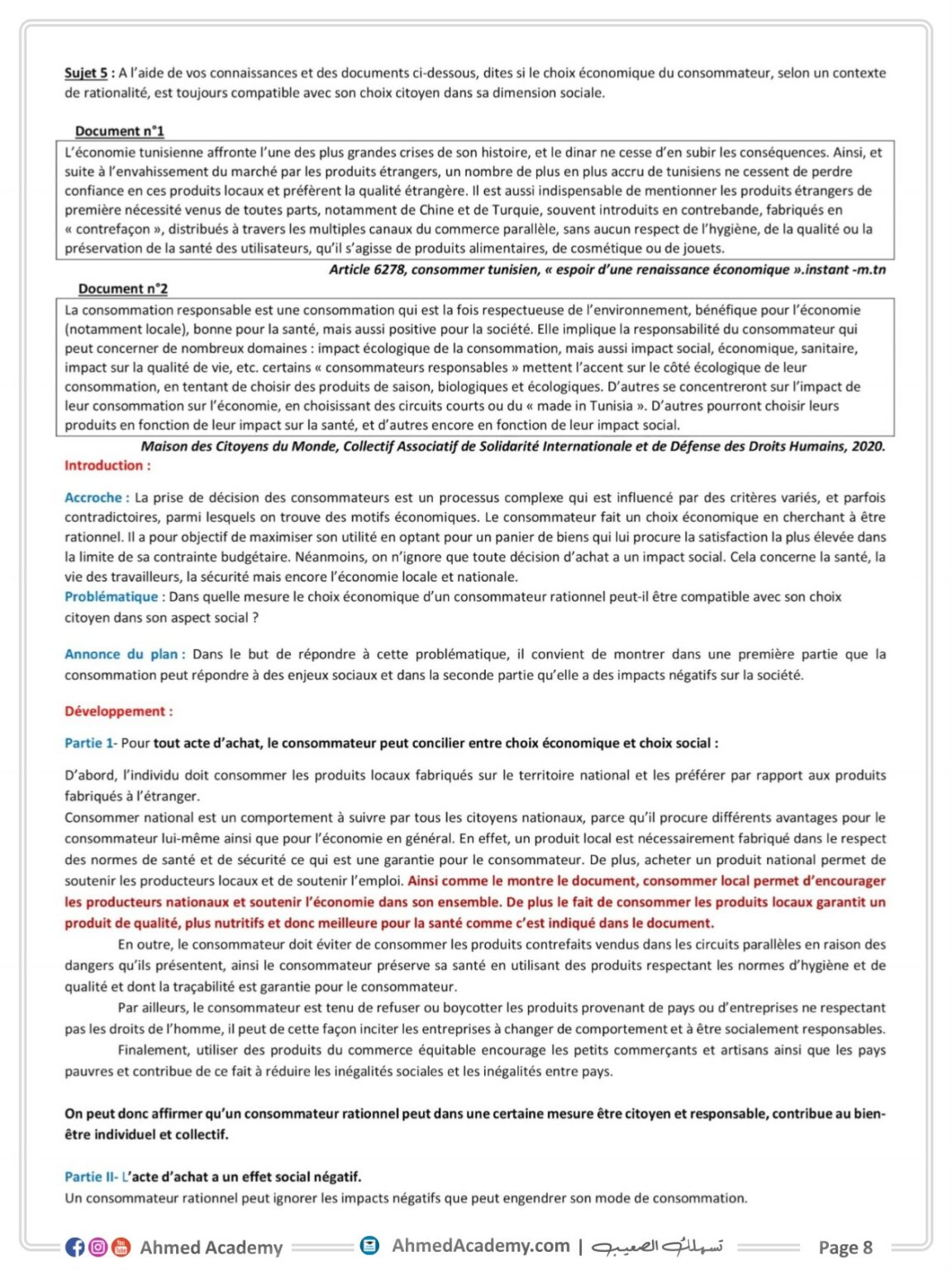 Sujet 5 : A l'aide de vos connaissances et des documents ci-dessous, dites si le choix économique du consommateur, selon un contexte de rationalité, est toujours compatible avec son choix citoyen dans sa dimension sociale.

Document n°1

L'économie tunisienne affronte l'une des plus grandes crises de son histoire, et le dinar ne cesse d'en subir les conséquences. Ainsi, et suite à l'envahissement du marché par les produits étrangers, un nombre de plus en plus accru de tunisiens ne cessent de perdre confiance en ces produits locaux et préfèrent la qualité étrangère. Il est aussi indispensable de mentionner les produits étrangers de première nécessité venus de toutes parts, notamment de Chine et de Turquie, souvent introduits en contrebande, fabriqués en « contrefaçon », distribués à travers les multiples canaux du commerce parallèle, sans aucun respect de l'hygiène, de la qualité ou la préservation de la santé des utilisateurs, qu'il s'agisse de produits alimentaires, de cosmétique ou de jouets.

Article 6278, consommer tunisien, « espoir d'une renaissance économique ».instant -m.tn

Document n°2

La consommation responsable est une consommation qui est la fois respectueuse de l'environnement, bénéfique pour l'économie (notamment locale), bonne pour la santé, mais aussi positive pour la société. Elle implique la responsabilité du consommateur qui peut concerner de nombreux domaines : impact écologique de la consommation, mais aussi impact social, économique, sanitaire, impact sur la qualité de vie, etc. certains « consommateurs responsables » mettent l'accent sur le côté écologique de leur consommation, en tentant de choisir des produits de saison, biologiques et écologiques. D'autres se concentreront sur l'impact de leur consommation sur l'économie, en choisissant des circuits courts ou du « made in Tunisia ». D'autres pourront choisir leurs produits en fonction de leur impact sur la santé, et d'autres encore en fonction de leur impact social.

Maison des Citoyens du Monde, Collectif Associatif de Solidarité Internationale et de Défense des Droits Humains, 2020.

Introduction :

Accroche : La prise de décision des consommateurs est un processus complexe qui est influencé par des critères variés, et parfois contradictoires, parmi lesquels on trouve des motifs économiques. Le consommateur fait un choix économique en cherchant à être rationnel. Il a pour objectif de maximiser son utilité en optant pour un panier de biens qui lui procure la satisfaction la plus élevée dans la limite de sa contrainte budgétaire. Néanmoins, on n'ignore que toute décision d'achat a un impact social. Cela concerne la santé, la vie des travailleurs, la sécurité mais encore l'économie locale et nationale.
Problématique : Dans quelle mesure le choix économique d'un consommateur rationnel peut-il être compatible avec son choix citoyen dans son aspect social ?

Annonce du plan : Dans le but de répondre à cette problématique, il convient de montrer dans une première partie que la consommation peut répondre à des enjeux sociaux et dans la seconde partie qu'elle a des impacts négatifs sur la société.

Développement :

Partie 1- Pour tout acte d'achat, le consommateur peut concilier entre choix économique et choix social :

D'abord, l'individu doit consommer les produits locaux fabriqués sur le territoire national et les préférer par rapport aux produits fabriqués à l'étranger.
Consommer national est un comportement à suivre par tous les citoyens nationaux, parce qu'il procure différents avantages pour le consommateur lui-même ainsi que pour l'économie en général. En effet, un produit local est nécessairement fabriqué dans le respect des normes de santé et de sécurité ce qui est une garantie pour le consommateur. De plus, acheter un produit national permet de soutenir les producteurs locaux et de soutenir l'emploi. Ainsi comme le montre le document, consommer local permet d'encourager les producteurs nationaux et soutenir l'économie dans son ensemble. De plus le fait de consommer les produits locaux garantit un produit de qualité, plus nutritifs et donc meilleure pour la santé comme c'est indiqué dans le document.
En outre, le consommateur doit éviter de consommer les produits contrefaits vendus dans les circuits parallèles en raison des dangers qu'ils présentent, ainsi le consommateur préserve sa santé en utilisant des produits respectant les normes d'hygiène et de qualité et dont la traçabilité est garantie pour le consommateur.
Par ailleurs, le consommateur est tenu de refuser ou boycotter les produits provenant de pays ou d'entreprises ne respectant pas les droits de l'homme, il peut de cette façon inciter les entreprises à changer de comportement et à être socialement responsables.
Finalement, utiliser des produits du commerce équitable encourage les petits commerçants et artisans ainsi que les pays pauvres et contribue de ce fait à réduire les inégalités sociales et les inégalités entre pays.

On peut donc affirmer qu'un consommateur rationnel peut dans une certaine mesure être citoyen et responsable, contribue au bien-être individuel et collectif.

Partie II- L'acte d'achat a un effet social négatif.
Un consommateur rationnel peut ignorer les impacts négatifs que peut engendrer son mode de consommation.

Ahmed Academy AhmedAcademy.com | تسهلك الصعيب Page 8